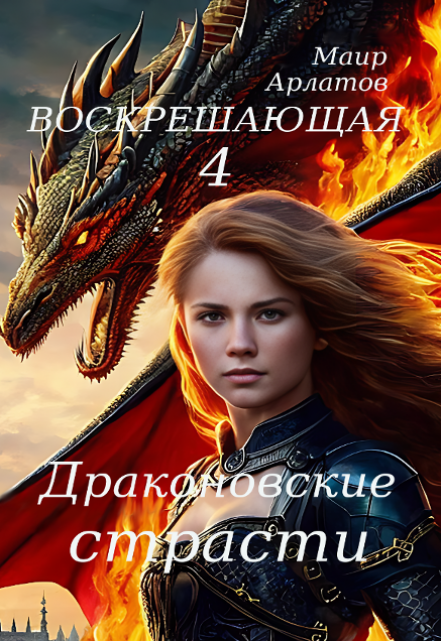 Маир Арлатов

ВОСКРЕШАЮЩАЯ 4

Драконовские страсти